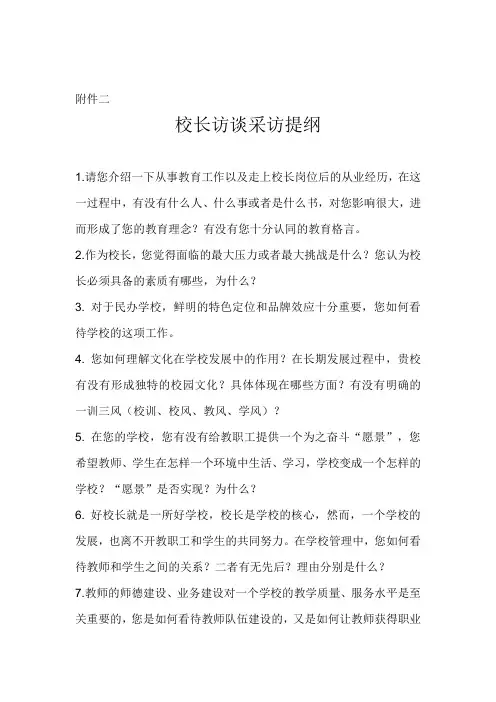 附件二

校长访谈采访提纲

1.请您介绍一下从事教育工作以及走上校长岗位后的从业经历，在这一过程中，有没有什么人、什么事或者是什么书，对您影响很大，进而形成了您的教育理念？有没有您十分认同的教育格言。

2.作为校长，您觉得面临的最大压力或者最大挑战是什么？您认为校长必须具备的素质有哪些，为什么？

3. 对于民办学校，鲜明的特色定位和品牌效应十分重要，您如何看待学校的这项工作。

4. 您如何理解文化在学校发展中的作用？在长期发展过程中，贵校有没有形成独特的校园文化？具体体现在哪些方面？有没有明确的一训三风（校训、校风、教风、学风）？

5. 在您的学校，您有没有给教职工提供一个为之奋斗“愿景”，您希望教师、学生在怎样一个环境中生活、学习，学校变成一个怎样的学校？“愿景”是否实现？为什么？

6. 好校长就是一所好学校，校长是学校的核心，然而，一个学校的发展，也离不开教职工和学生的共同努力。在学校管理中，您如何看待教师和学生之间的关系？二者有无先后？理由分别是什么？

7.教师的师德建设、业务建设对一个学校的教学质量、服务水平是至关重要的，您是如何看待教师队伍建设的，又是如何让教师获得职业